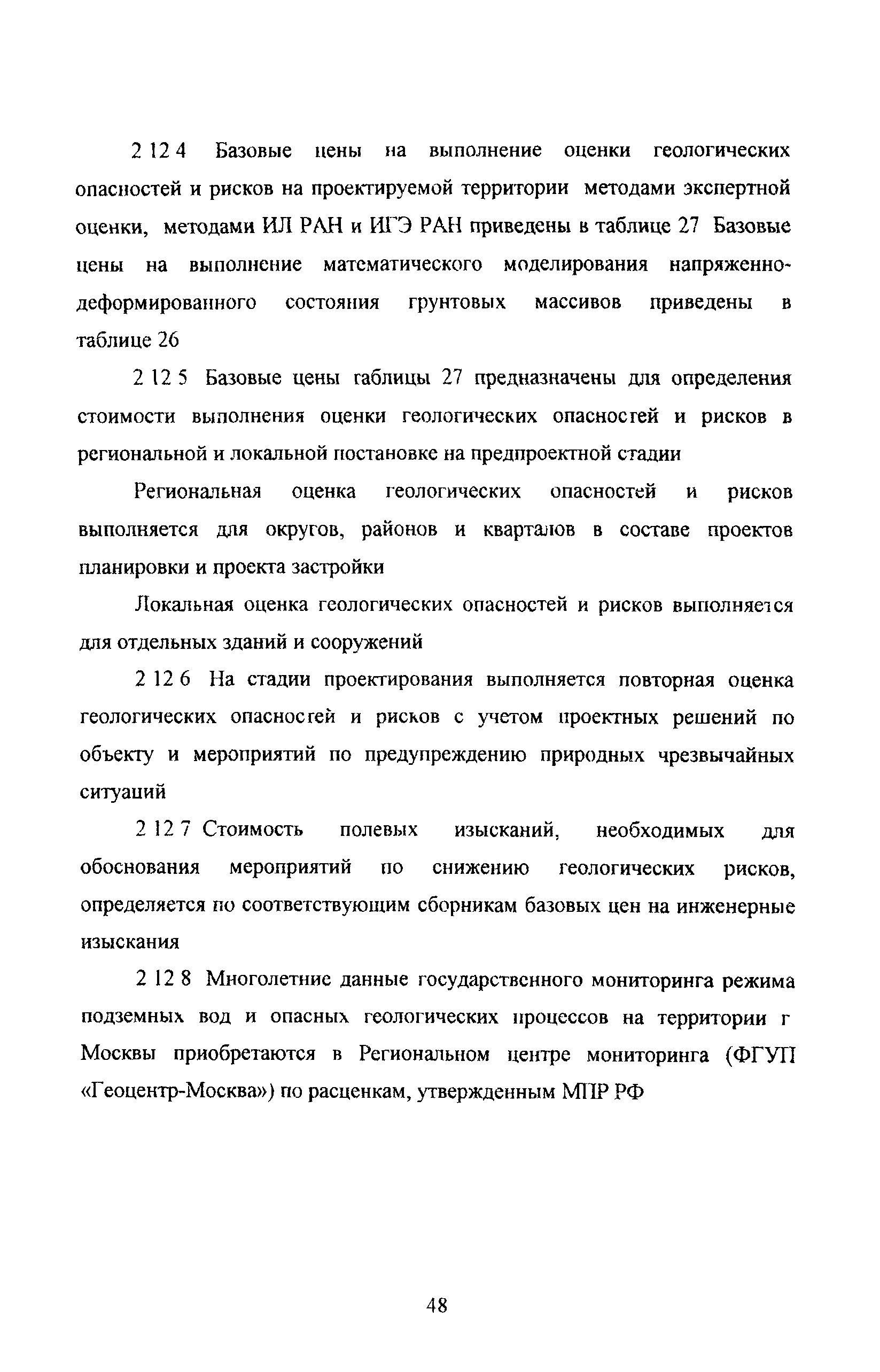 2 12 4 Базовые цены на выполнение оценки геологических опасностей и рисков на проектируемой территории методами экспертной оценки, методами ИЛ РАН и ИГЭ РАН приведены в таблице 27 Базовые цены на выполнение математического моделирования напряженно-деформированного состояния грунтовых массивов приведены в таблице 26

2 12 5 Базовые цены таблицы 27 предназначены для определения стоимости выполнения оценки геологических опасностей и рисков в региональной и локальной постановке на предпроектной стадии

Региональная оценка геологических опасностей и рисков выполняется для округов, районов и кварталов в составе проектов планировки и проекта застройки

Локальная оценка геологических опасностей и рисков выполняется для отдельных зданий и сооружений

2 12 6 На стадии проектирования выполняется повторная оценка геологических опасностей и рисков с учетом проектных решений по объекту и мероприятий по предупреждению природных чрезвычайных ситуаций

2 12 7 Стоимость полевых изысканий, необходимых для обоснования мероприятий по снижению геологических рисков, определяется по соответствующим сборникам базовых цен на инженерные изыскания

2 12 8 Многолетние данные государственного мониторинга режима подземных вод и опасных геологических процессов на территории г Москвы приобретаются в Региональном центре мониторинга (ФГУП «Геоцентр-Москва») по расценкам, утвержденным МПР РФ

48